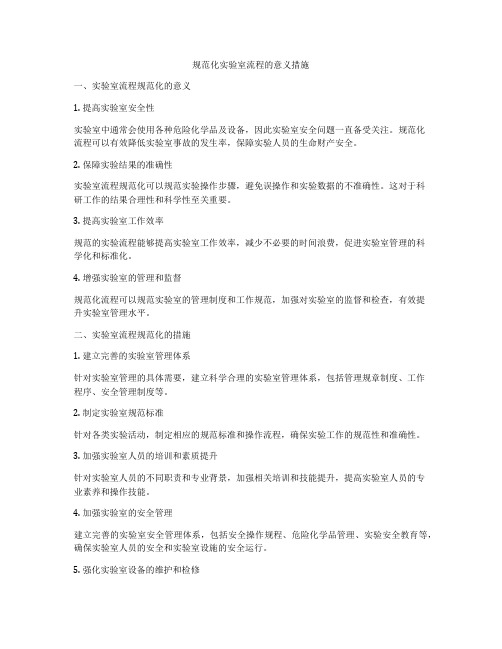 规范化实验室流程的意义措施

一、实验室流程规范化的意义

1. 提高实验室安全性

实验室中通常会使用各种危险化学品及设备，因此实验室安全问题一直备受关注。规范化流程可以有效降低实验室事故的发生率，保障实验人员的生命财产安全。

2. 保障实验结果的准确性

实验室流程规范化可以规范实验操作步骤，避免误操作和实验数据的不准确性。这对于科研工作的结果合理性和科学性至关重要。

3. 提高实验室工作效率

规范的实验流程能够提高实验室工作效率，减少不必要的时间浪费，促进实验室管理的科学化和标准化。

4. 增强实验室的管理和监督

规范化流程可以规范实验室的管理制度和工作规范，加强对实验室的监督和检查，有效提升实验室管理水平。

二、实验室流程规范化的措施

1. 建立完善的实验室管理体系

针对实验室管理的具体需要，建立科学合理的实验室管理体系，包括管理规章制度、工作程序、安全管理制度等。

2. 制定实验室规范标准

针对各类实验活动，制定相应的规范标准和操作流程，确保实验工作的规范性和准确性。

3. 加强实验室人员的培训和素质提升

针对实验室人员的不同职责和专业背景，加强相关培训和技能提升，提高实验室人员的专业素养和操作技能。

4. 加强实验室的安全管理

建立完善的实验室安全管理体系，包括安全操作规程、危险化学品管理、实验安全教育等，确保实验室人员的安全和实验室设施的安全运行。

5. 强化实验室设备的维护和检修